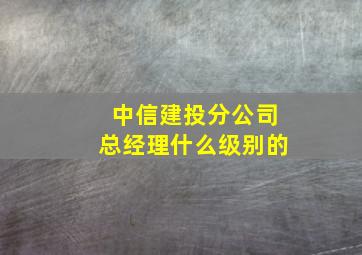 中信建投分公司
总经理什么级别的